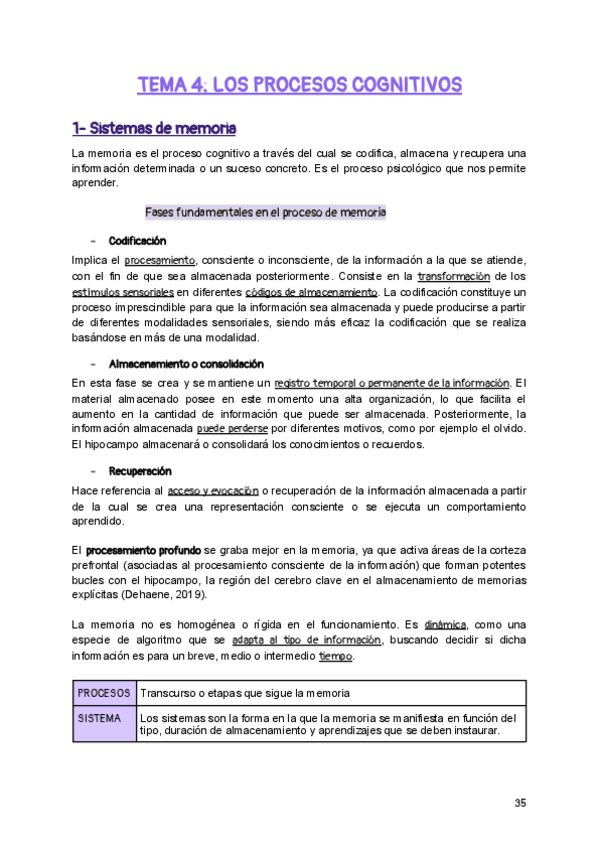 TEMA 4: LOS PROCESOS COGNITIVOS

1- Sistemas de memoria

La memoria es el proceso cognitivo a través del cual se codifica, almacena y recupera una información determinada o un suceso concreto. Es el proceso psicológico que nos permite aprender.

Fases fundamentales en el proceso de memoria

- Codificación

Implica el procesamiento, consciente o inconsciente, de la información a la que se atiende, con el fin de que sea almacenada posteriormente. Consiste en la transformación de los estímulos sensoriales en diferentes códigos de almacenamiento. La codificación constituye un proceso imprescindible para que la información sea almacenada y puede producirse a partir de diferentes modalidades sensoriales, siendo más eficaz la codificación que se realiza basándose en más de una modalidad.

- Almacenamiento o consolidación

En esta fase se crea y se mantiene un registro temporal o permanente de la información. El material almacenado posee en este momento una alta organización, lo que facilita el aumento en la cantidad de información que puede ser almacenada. Posteriormente, la información almacenada puede perderse por diferentes motivos, como por ejemplo el olvido. El hipocampo almacenará o consolidará los conocimientos o recuerdos.

- Recuperación

Hace referencia al acceso y evocación o recuperación de la información almacenada a partir de la cual se crea una representación consciente o se ejecuta un comportamiento aprendido.

El procesamiento profundo se graba mejor en la memoria, ya que activa áreas de la corteza prefrontal (asociadas al procesamiento consciente de la información) que forman potentes bucles con el hipocampo, la región del cerebro clave en el almacenamiento de memorias explícitas (Dehaene, 2019).

La memoria no es homogénea o rígida en el funcionamiento. Es dinámica, como una especie de algoritmo que se adapta al tipo de información, buscando decidir si dicha información es para un breve, medio o intermedio tiempo.

| PROCESOS | Transcurso o etapas que sigue la memoria |
|---|---|
| SISTEMA | Los sistemas son la forma en la que la memoria se manifiesta en función del tipo, duración de almacenamiento y aprendizajes que se deben instaurar. |

35